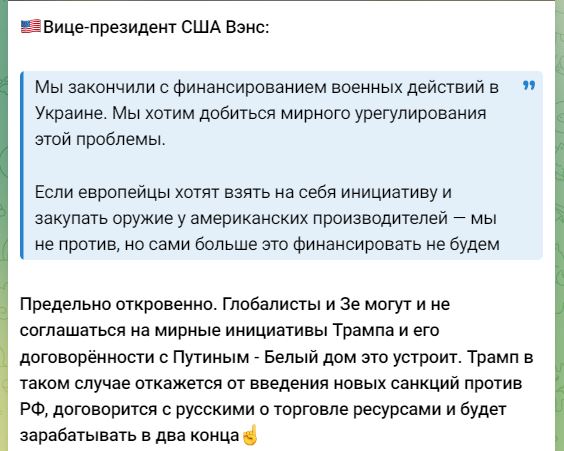 🇺🇸Вице-президент США Вэнс:

Мы закончили с финансированием военных действий в Украине. Мы хотим добиться мирного урегулирования этой проблемы.

Если европейцы хотят взять на себя инициативу и закупать оружие у американских производителей — мы не против, но сами больше это финансировать не будем

Предельно откровенно. Глобалисты и Зе могут и не соглашаться на мирные инициативы Трампа и его договорённости с Путиным - Белый дом это устроит. Трамп в таком случае откажется от введения новых санкций против РФ, договорится с русскими о торговле ресурсами и будет зарабатывать в два конца☝️